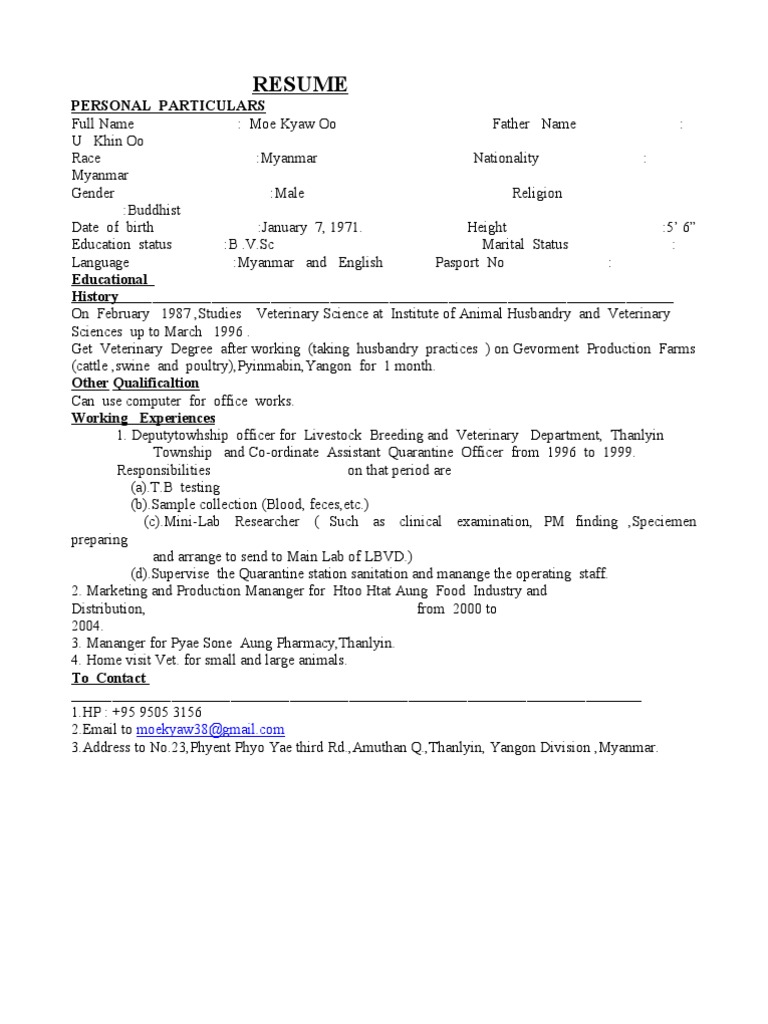 RESUME

PERSONAL PARTICULARS

Full Name : Moe Kyaw Oo Father Name : U Khin Oo

Race :Myanmar Nationality : Myanmar

Gender :Male Religion :Buddhist

Date of birth :January 7, 1971. Height :5' 6"

Education status :B .V.Sc Marital Status :

Language :Myanmar and English Pasport No :

Educational History

On February 1987 ,Studies Veterinary Science at Institute of Animal Husbandry and Veterinary Sciences up to March 1996 .

Get Veterinary Degree after working (taking husbandry practices ) on Gevorment Production Farms (cattle ,swine and poultry),Pyinmabin,Yangon for 1 month.

Other Qualificaltion

Can use computer for office works.

Working Experiences

1. Deputytowhship officer for Livestock Breeding and Veterinary Department, Thanlyin Township and Co-ordinate Assistant Quarantine Officer from 1996 to 1999.

Responsibilities on that period are

(a).T.B testing

(b).Sample collection (Blood, feces,etc.)

(c).Mini-Lab Researcher ( Such as clinical examination, PM finding ,Speciemen preparing and arrange to send to Main Lab of LBVD.)

(d).Supervise the Quarantine station sanitation and manange the operating staff.

2. Marketing and Production Mananger for Htoo Htat Aung Food Industry and Distribution, from 2000 to 2004.

3. Mananger for Pyae Sone Aung Pharmacy,Thanlyin.

4. Home visit Vet. for small and large animals.

To Contact

1.HP : +95 9505 3156

2.Email to moekyaw38@gmail.com

3.Address to No.23,Phyent Phyo Yae third Rd.,Amuthan Q.,Thanlyin, Yangon Division ,Myanmar.